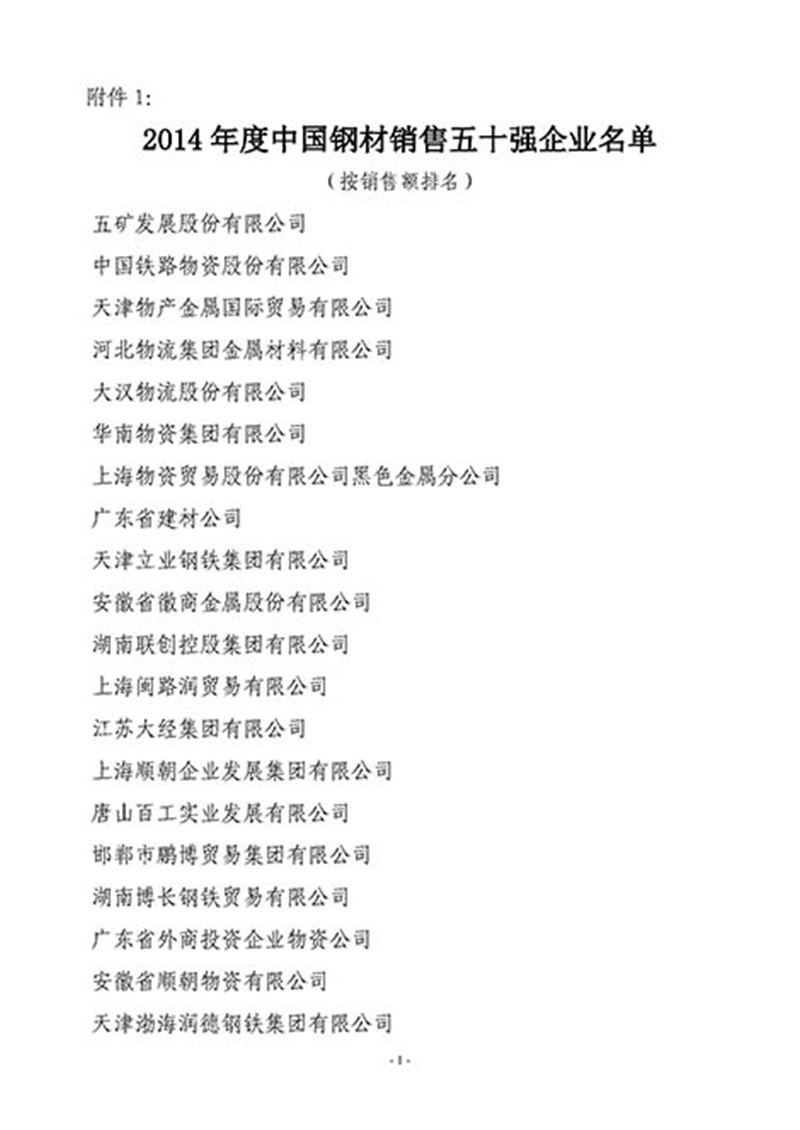 附件 1:

2014 年度中国钢材销售五十强企业名单

（按销售额排名）

五矿发展股份有限公司

中国铁路物资股份有限公司

天津物产金属国际贸易有限公司

河北物流集团金属材料有限公司

大汉物流股份有限公司

华南物资集团有限公司

上海物资贸易股份有限公司黑色金属分公司

广东省建材公司

天津立业钢铁集团有限公司

安徽省徽商金属股份有限公司

湖南联创控股集团有限公司

上海闽路润贸易有限公司

江苏大经集团有限公司

上海顺朝企业发展集团有限公司

唐山百工实业发展有限公司

邯郸市鹏博贸易集团有限公司

湖南博长钢铁贸易有限公司

广东省外商投资企业物资公司

安徽省顺朝物资有限公司

天津渤海润德钢铁集团有限公司

- 1 -